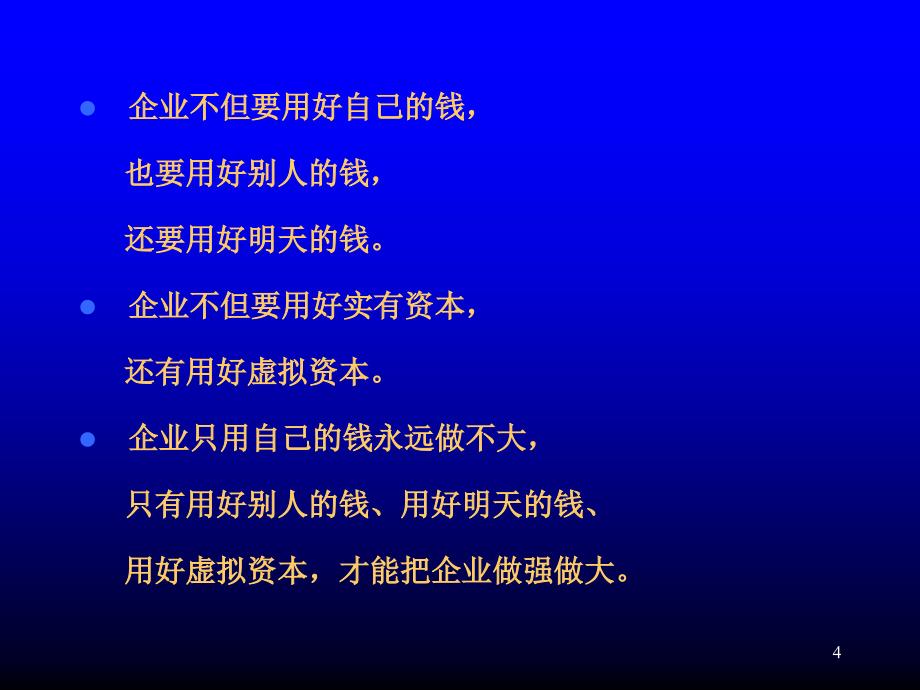 ● 企业不但要用好自己的钱，

也要用好别人的钱，

还要用好明天的钱。

● 企业不但要用好实有资本，

还有用好虚拟资本。

● 企业只用自己的钱永远做不大，

只有用好别人的钱、用好明天的钱、

用好虚拟资本，才能把企业做强做大。

4